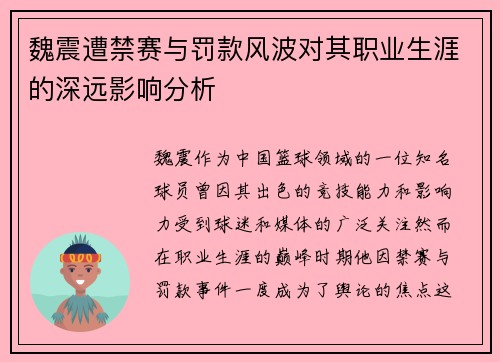 魏震遭禁赛与罚款风波对其职业生涯的深远影响分析

魏震作为中国篮球领域的一位知名球员曾因其出色的竞技能力和影响力受到球迷和媒体的广泛关注然而在职业生涯的巅峰时期他因禁赛与罚款事件一度成为了舆论的焦点这